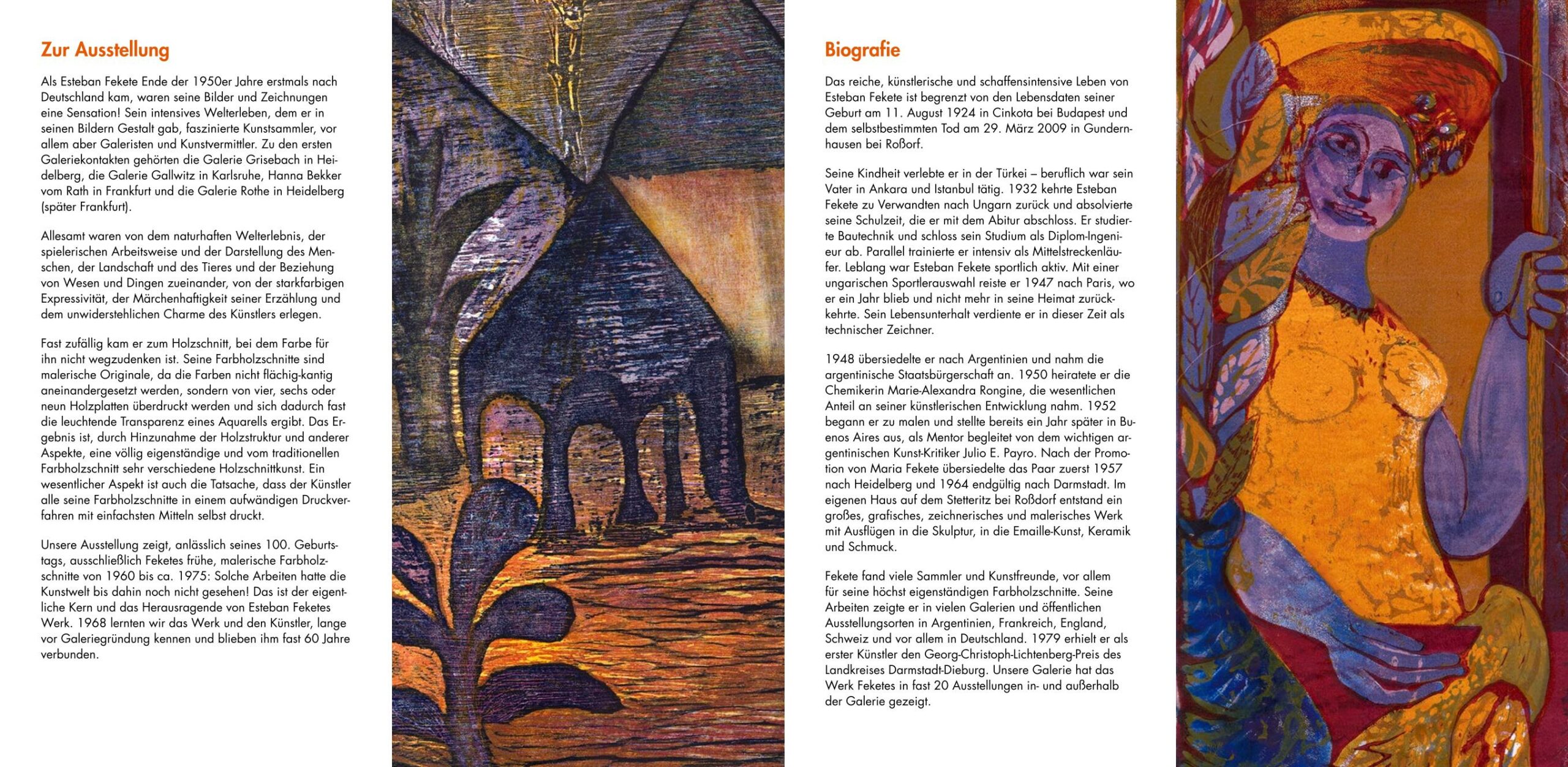 Zur Ausstellung

Als Esteban Fekete Ende der 1950er Jahre erstmals nach Deutschland kam, waren seine Bilder und Zeichnungen eine Sensation! Sein intensives Welterleben, dem er in seinen Bildern Gestalt gab, faszinierte Kunstsammler, vor allem aber Galeristen und Kunstvermittler. Zu den ersten Galeriekontakten gehörten die Galerie Grisebach in Heidelberg, die Galerie Gallwitz in Karlsruhe, Hanna Bekker vom Rath in Frankfurt und die Galerie Rothe in Heidelberg (später Frankfurt).

Allesamt waren von dem naturhaften Welterlebnis, der spielerischen Arbeitsweise und der Darstellung des Menschen, der Landschaft und des Tieres und der Beziehung von Wesen und Dingen zueinander, von der starkfarbigen Expressivität, der Märchenhaftigkeit seiner Erzählung und dem unwiderstehlichen Charme des Künstlers erlegen.

Fast zufällig kam er zum Holzschnitt, bei dem Farbe für ihn nicht wegzudenken ist. Seine Farbholzschnitte sind malerische Originale, da die Farben nicht flächig-kantig aneinandergesetzt werden, sondern von vier, sechs oder neun Holzplatten überdruckt werden und sich dadurch fast die leuchtende Transparenz eines Aquarells ergibt. Das Ergebnis ist, durch Hinzunahme der Holzstruktur und anderer Aspekte, eine völlig eigenständige und vom traditionellen Farbholzschnitt sehr verschiedene Holzschnittkunst. Ein wesentlicher Aspekt ist auch die Tatsache, dass der Künstler alle seine Farbholzschnitte in einem aufwändigen Druckverfahren mit einfachsten Mitteln selbst druckt.

Unsere Ausstellung zeigt, anlässlich seines 100. Geburtstags, ausschließlich Feketes frühe, malerische Farbholzschnitte von 1960 bis ca. 1975: Solche Arbeiten hatte die Kunstwelt bis dahin noch nicht gesehen! Das ist der eigentliche Kern und das Herausragende von Esteban Feketes Werk. 1968 lernten wir das Werk und den Künstler, lange vor Galeriegründung kennen und blieben ihm fast 60 Jahre verbunden.

Biografie

Das reiche, künstlerische und schaffensintensive Leben von Esteban Fekete ist begrenzt von den Lebensdaten seiner Geburt am 11. August 1924 in Cinkota bei Budapest und dem selbstbestimmten Tod am 29. März 2009 in Gundernhausen bei Roßorf.

Seine Kindheit verlebte er in der Türkei – beruflich war sein Vater in Ankara und Istanbul tätig. 1932 kehrte Esteban Fekete zu Verwandten nach Ungarn zurück und absolvierte seine Schulzeit, die er mit dem Abitur abschloss. Er studierte Bautechnik und schloss sein Studium als Diplom-Ingenieur ab. Parallel trainierte er intensiv als Mittelstreckenläufer. Leblang war Esteban Fekete sportlich aktiv. Mit einer ungarischen Sportlerauswahl reiste er 1947 nach Paris, wo er ein Jahr blieb und nicht mehr in seine Heimat zurückkehrte. Sein Lebensunterhalt verdiente er in dieser Zeit als technischer Zeichner.

1948 übersiedelte er nach Argentinien und nahm die argentinische Staatsbürgerschaft an. 1950 heiratete er die Chemikerin Marie-Alexandra Rongine, die wesentlichen Anteil an seiner künstlerischen Entwicklung nahm. 1952 begann er zu malen und stellte bereits ein Jahr später in Buenos Aires aus, als Mentor begleitet von dem wichtigen argentinischen Kunst-Kritiker Julio E. Payro. Nach der Promotion von Maria Fekete übersiedelte das Paar zuerst 1957 nach Heidelberg und 1964 endgültig nach Darmstadt. Im eigenen Haus auf dem Stetteritz bei Roßdorf entstand ein großes, grafisches, zeichnerisches und malerisches Werk mit Ausflügen in die Skulptur, in die Emaille-Kunst, Keramik und Schmuck.

Fekete fand viele Sammler und Kunstfreunde, vor allem für seine höchst eigenständigen Farbholzschnitte. Seine Arbeiten zeigte er in vielen Galerien und öffentlichen Ausstellungsorten in Argentinien, Frankreich, England, Schweiz und vor allem in Deutschland. 1979 erhielt er als erster Künstler den Georg-Christoph-Lichtenberg-Preis des Landkreises Darmstadt-Dieburg. Unsere Galerie hat das Werk Feketes in fast 20 Ausstellungen in- und außerhalb der Galerie gezeigt.